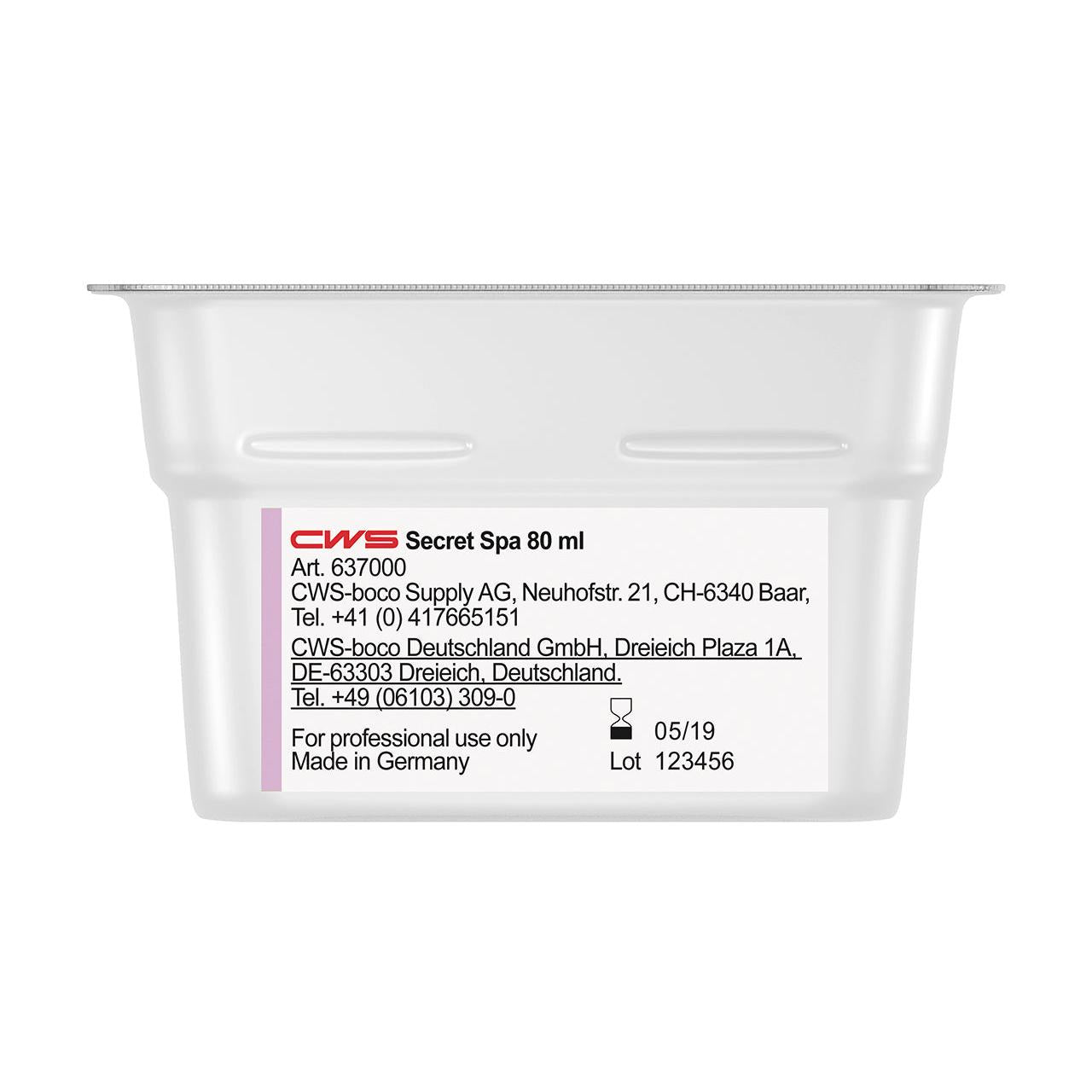 CWS Secret Spa 80 ml
Art. 637000
CWS-boco Supply AG, Neuhofstr. 21, CH-6340 Baar,
Tel. +41 (0) 417665151
CWS-boco Deutschland GmbH, Dreieich Plaza 1A,
DE-63303 Dreieich, Deutschland.
Tel. +49 (06103) 309-0

For professional use only
Made in Germany

05/19
Lot 123456